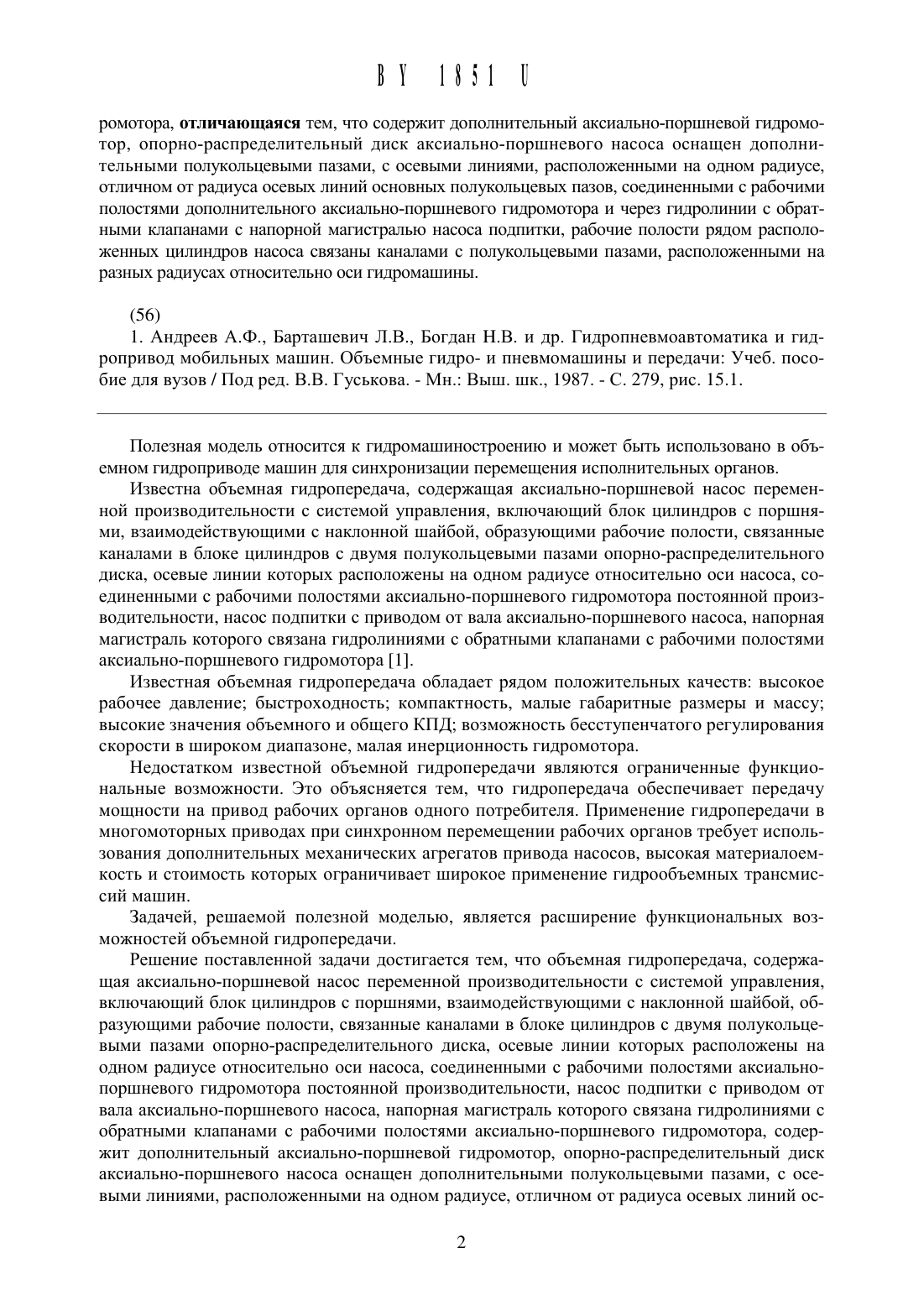 BY 1851 U

ромотора, отличающаяся тем, что содержит дополнительный аксиально-поршневой гидромотор, опорно-распределительный диск аксиально-поршневого насоса оснащен дополнительными полукольцевыми пазами, с осевыми линиями, расположенными на одном радиусе, отличном от радиуса осевых линий основных полукольцевых пазов, соединенными с рабочими полостями дополнительного аксиально-поршневого гидромотора и через гидролинии с обратными клапанами с напорной магистралью насоса подпитки, рабочие полости рядом расположенных цилиндров насоса связаны каналами с полукольцевыми пазами, расположенными на разных радиусах относительно оси гидромашины.

(56)
1. Андреев А.Ф., Барташевич Л.В., Богдан Н.В. и др. Гидропневмоавтоматика и гидропривод мобильных машин. Объемные гидро- и пневмомашины и передачи: Учеб. пособие для вузов / Под ред. В.В. Гуськова. - Мн.: Выш. шк., 1987. - С. 279, рис. 15.1.

Полезная модель относится к гидромашиностроению и может быть использовано в объемном гидроприводе машин для синхронизации перемещения исполнительных органов.

Известна объемная гидропередача, содержащая аксиально-поршневой насос переменной производительности с системой управления, включающий блок цилиндров с поршнями, взаимодействующими с наклонной шайбой, образующими рабочие полости, связанные каналами в блоке цилиндров с двумя полукольцевыми пазами опорно-распределительного диска, осевые линии которых расположены на одном радиусе относительно оси насоса, соединенными с рабочими полостями аксиально-поршневого гидромотора постоянной производительности, насос подпитки с приводом от вала аксиально-поршневого насоса, напорная магистраль которого связана гидролиниями с обратными клапанами с рабочими полостями аксиально-поршневого гидромотора [1].

Известная объемная гидропередача обладает рядом положительных качеств: высокое рабочее давление; быстроходность; компактность, малые габаритные размеры и массу; высокие значения объемного и общего КПД; возможность бесступенчатого регулирования скорости в широком диапазоне, малая инерционность гидромотора.

Недостатком известной объемной гидропередачи являются ограниченные функциональные возможности. Это объясняется тем, что гидропередача обеспечивает передачу мощности на привод рабочих органов одного потребителя. Применение гидропередачи в многомоторных приводах при синхронном перемещении рабочих органов требует использования дополнительных механических агрегатов привода насосов, высокая материалоемкость и стоимость которых ограничивает широкое применение гидрообъемных трансмиссий машин.

Задачей, решаемой полезной моделью, является расширение функциональных возможностей объемной гидропередачи.

Решение поставленной задачи достигается тем, что объемная гидропередача, содержащая аксиально-поршневой насос переменной производительности с системой управления, включающий блок цилиндров с поршнями, взаимодействующими с наклонной шайбой, образующими рабочие полости, связанные каналами в блоке цилиндров с двумя полукольцевыми пазами опорно-распределительного диска, осевые линии которых расположены на одном радиусе относительно оси насоса, соединенными с рабочими полостями аксиально-поршневого гидромотора постоянной производительности, насос подпитки с приводом от вала аксиально-поршневого насоса, напорная магистраль которого связана гидролиниями с обратными клапанами с рабочими полостями аксиально-поршневого гидромотора, содержит дополнительный аксиально-поршневой гидромотор, опорно-распределительный диск аксиально-поршневого насоса оснащен дополнительными полукольцевыми пазами, с осевыми линиями, расположенными на одном радиусе, отличном от радиуса осевых линий ос-

2